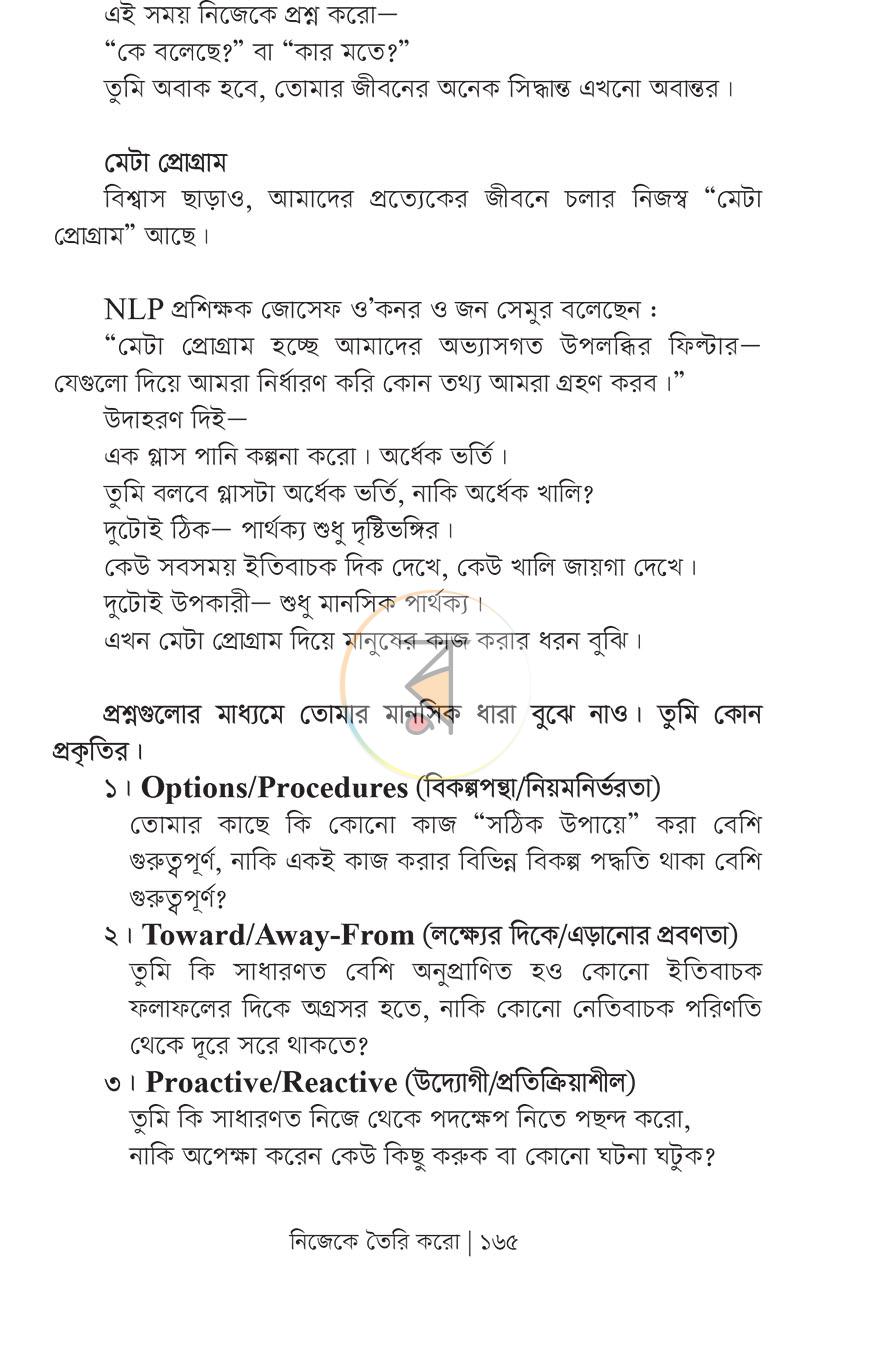 এই সময় নিজেকে প্রশ্ন করো—
"কে বলেছে?" বা "কার মতে?"
তুমি অবাক হবে, তোমার জীবনের অনেক সিদ্ধান্ত এখনো অবান্তর।

মেটা প্রোগ্রাম

বিশ্বাস ছাড়াও, আমাদের প্রত্যেকের জীবনে চলার নিজস্ব "মেটা প্রোগ্রাম" আছে।

NLP প্রশিক্ষক জোসেফ ও'কনর ও জন সেমুর বলেছেন :

"মেটা প্রোগ্রাম হচ্ছে আমাদের অভ্যাসগত উপলব্ধির ফিল্টার— যেগুলো দিয়ে আমরা নির্ধারণ করি কোন তথ্য আমরা গ্রহণ করব।"

উদাহরণ দিই—
এক গ্লাস পানি কল্পনা করো। অর্ধেক ভর্তি।
তুমি বলবে গ্লাসটা অর্ধেক ভর্তি, নাকি অর্ধেক খালি?
দুটোই ঠিক— পার্থক্য শুধু দৃষ্টিভঙ্গির।
কেউ সবসময় ইতিবাচক দিক দেখে, কেউ খালি জায়গা দেখে।
দুটোই উপকারী— শুধু মানসিক পার্থক্য।
এখন মেটা প্রোগ্রাম দিয়ে মানুষের কাজ করার ধরন বুঝি।

প্রশ্নগুলোর মাধ্যমে তোমার মানসিক ধারা বুঝে নাও। তুমি কোন প্রকৃতির।

১। Options/Procedures (বিকল্পপন্থা/নিয়মনির্ভরতা)
তোমার কাছে কি কোনো কাজ "সঠিক উপায়ে" করা বেশি গুরুত্বপূর্ণ, নাকি একই কাজ করার বিভিন্ন বিকল্প পদ্ধতি থাকা বেশি গুরুত্বপূর্ণ?

২। Toward/Away-From (লক্ষ্যের দিকে/এড়ানোর প্রবণতা)
তুমি কি সাধারণত বেশি অনুপ্রাণিত হও কোনো ইতিবাচক ফলাফলের দিকে অগ্রসর হতে, নাকি কোনো নেতিবাচক পরিণতি থেকে দূরে সরে থাকতে?

৩। Proactive/Reactive (উদ্যোগী/প্রতিক্রিয়াশীল)
তুমি কি সাধারণত নিজে থেকে পদক্ষেপ নিতে পছন্দ করো,
নাকি অপেক্ষা করেন কেউ কিছু করুক বা কোনো ঘটনা ঘটুক?

নিজেকে তৈরি করো | ১৬৫